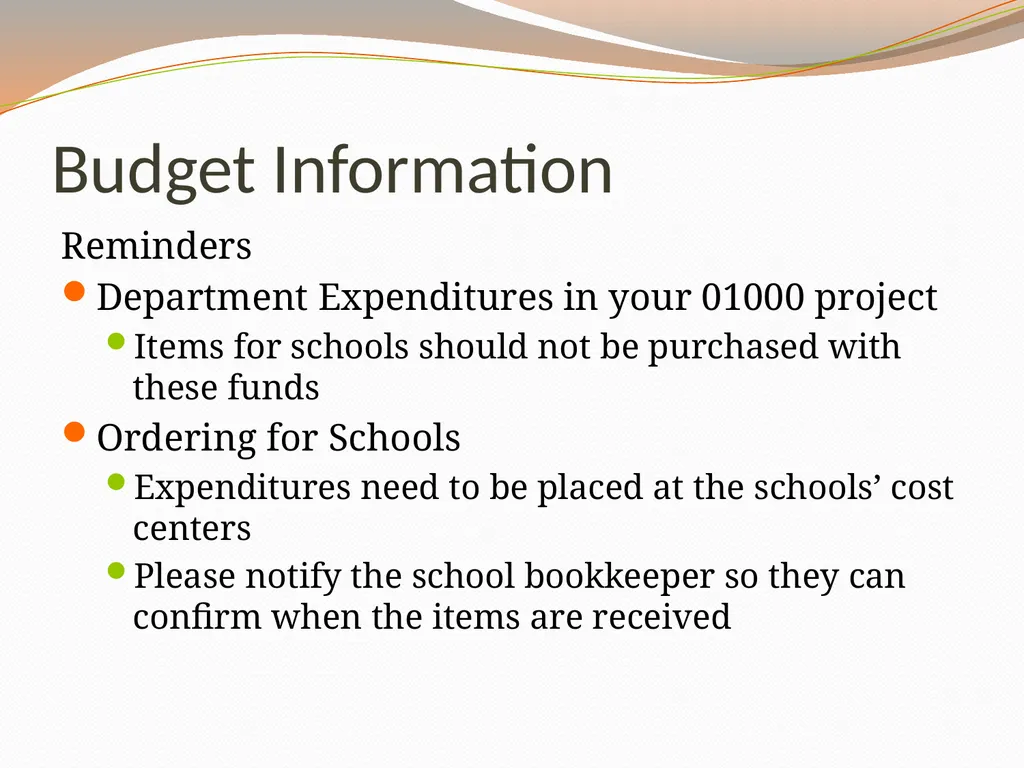 Budget Information

Reminders

- Department Expenditures in your 01000 project
  - Items for schools should not be purchased with these funds
- Ordering for Schools
  - Expenditures need to be placed at the schools’ cost centers
  - Please notify the school bookkeeper so they can confirm when the items are received